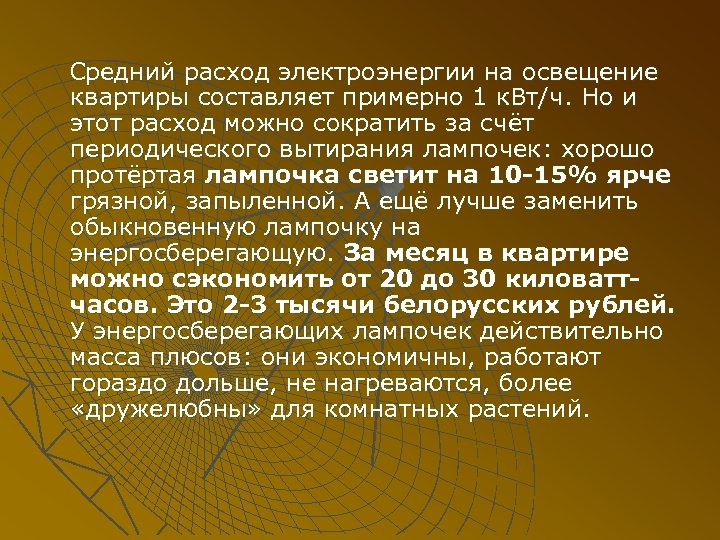 Средний расход электроэнергии на освещение квартиры составляет примерно 1 кВт/ч. Но и этот расход можно сократить за счёт периодического вытирания лампочек: хорошо протёртая лампочка светит на 10-15% ярче грязной, запыленной. А ещё лучше заменить обыкновенную лампочку на энергосберегающую. За месяц в квартире можно сэкономить от 20 до 30 киловатт-часов. Это 2-3 тысячи белорусских рублей. У энергосберегающих лампочек действительно масса плюсов: они экономичны, работают гораздо дольше, не нагреваются, более «дружелюбны» для комнатных растений.